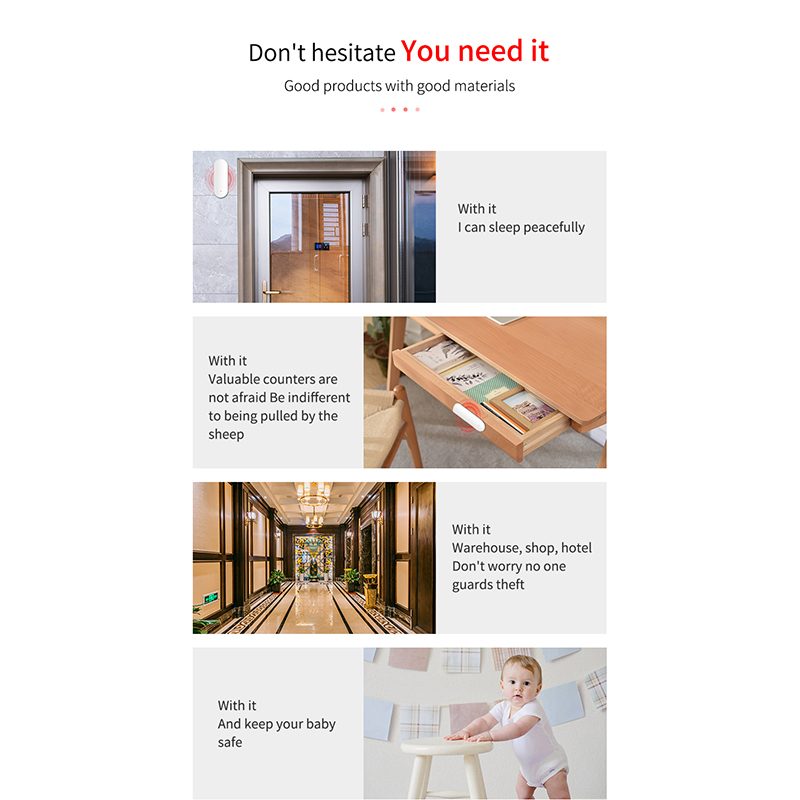 Don't hesitate You need it

Good products with good materials

With it
I can sleep peacefully

With it
Valuable counters are not afraid Be indifferent to being pulled by the sheep

With it
Warehouse, shop, hotel
Don't worry no one guards theft

With it
And keep your baby safe